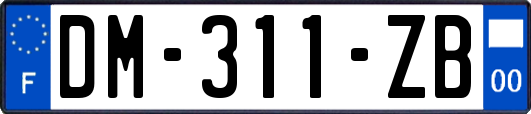 F

DM-311-ZB

00